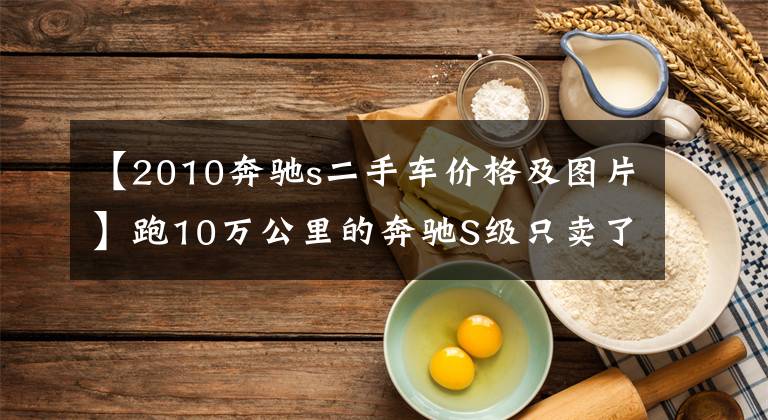 【2010奔驰s二手车价格及图片】跑10万公里的奔驰S级只卖了